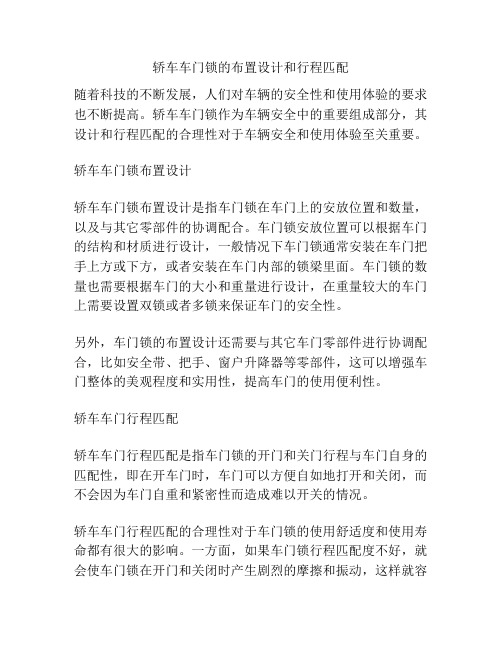 轿车车门锁的布置设计和行程匹配

随着科技的不断发展，人们对车辆的安全性和使用体验的要求也不断提高。轿车车门锁作为车辆安全中的重要组成部分，其设计和行程匹配的合理性对于车辆安全和使用体验至关重要。

轿车车门锁布置设计

轿车车门锁布置设计是指车门锁在车门上的安放位置和数量，以及与其它零部件的协调配合。车门锁安放位置可以根据车门的结构和材质进行设计，一般情况下车门锁通常安装在车门把手上方或下方，或者安装在车门内部的锁梁里面。车门锁的数量也需要根据车门的大小和重量进行设计，在重量较大的车门上需要设置双锁或者多锁来保证车门的安全性。

另外，车门锁的布置设计还需要与其它车门零部件进行协调配合，比如安全带、把手、窗户升降器等零部件，这可以增强车门整体的美观程度和实用性，提高车门的使用便利性。

轿车车门行程匹配

轿车车门行程匹配是指车门锁的开门和关门行程与车门自身的匹配性，即在开车门时，车门可以方便自如地打开和关闭，而不会因为车门自重和紧密性而造成难以开关的情况。

轿车车门行程匹配的合理性对于车门锁的使用舒适度和使用寿命都有很大的影响。一方面，如果车门锁行程匹配度不好，就会使车门锁在开门和关闭时产生剧烈的摩擦和振动，这样就容